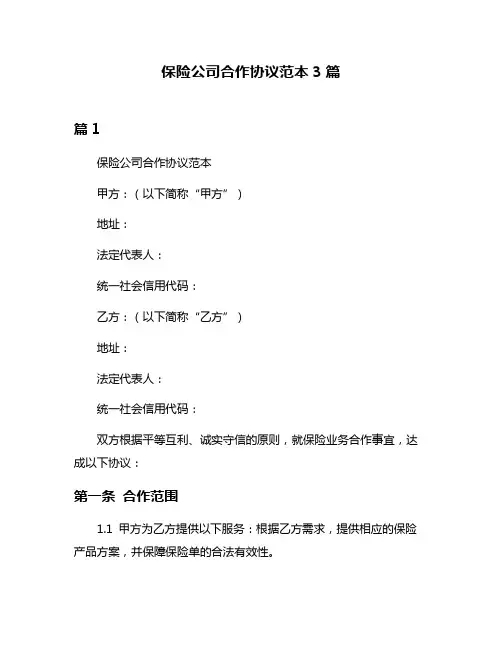 保险公司合作协议范本 3 篇

篇 1

保险公司合作协议范本

甲方：（以下简称“甲方”）

地址：

法定代表人：

统一社会信用代码：

乙方：（以下简称“乙方”）

地址：

法定代表人：

统一社会信用代码：

双方根据平等互利、诚实守信的原则，就保险业务合作事宜，达成以下协议：

第一条 合作范围

1.1 甲方为乙方提供以下服务：根据乙方需求，提供相应的保险产品方案，并保障保险单的合法有效性。